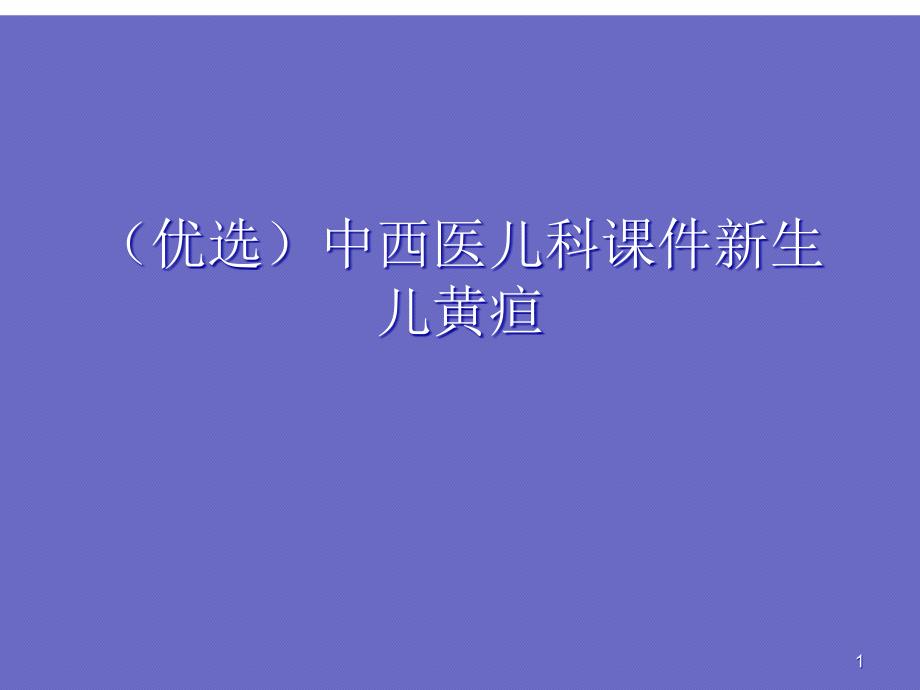 （优选）中西医儿科课件新生儿黄疸

1